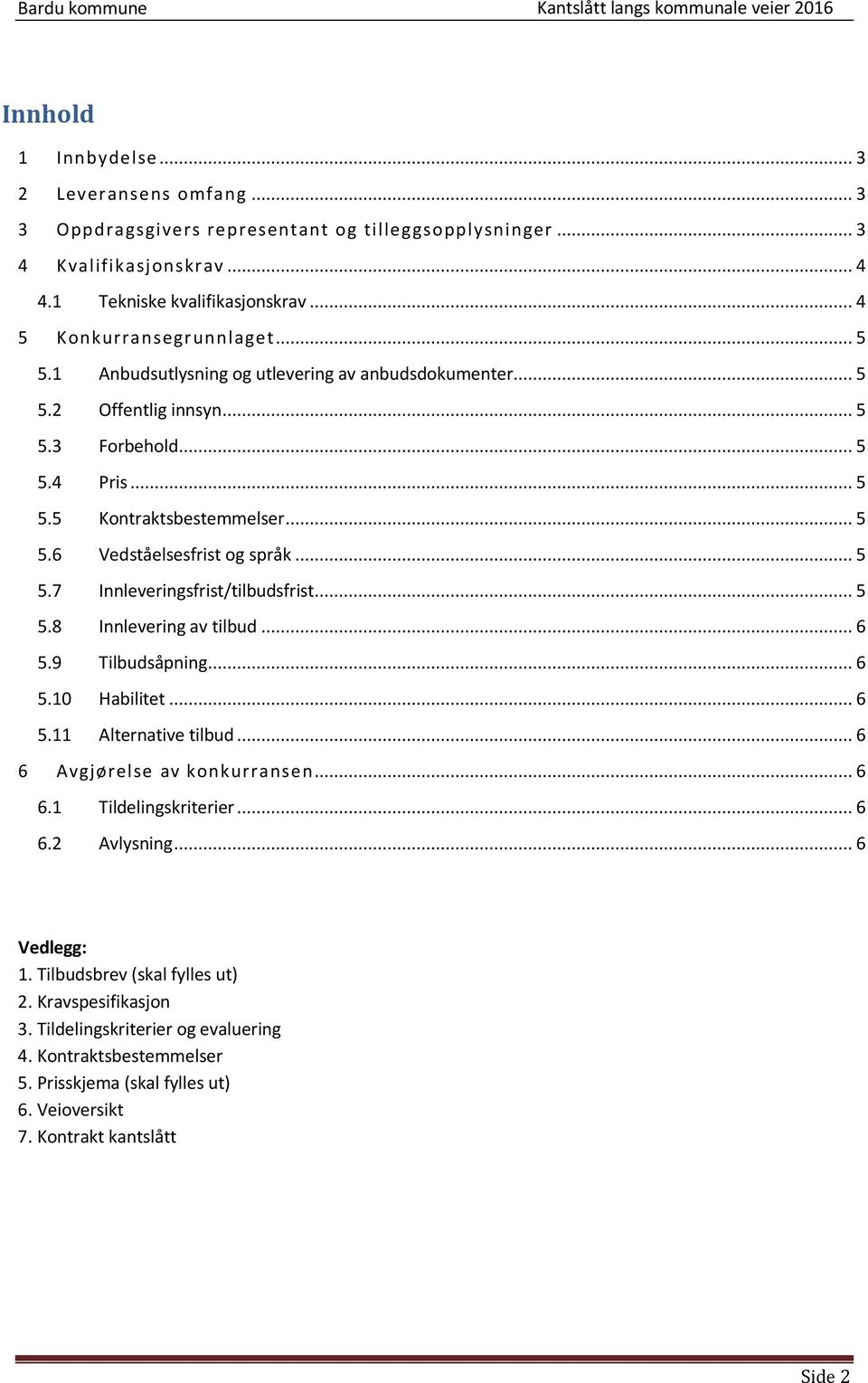 Bardu kommune

Kantslått langs kommunale veier 2016

Innhold

1 Innbydelse ... 3
2 Leveransens omfang ... 3
3 Oppdragsgivers representant og tilleggsopplysninger ... 3
4 Kvalifikasjonskrav ... 4
4.1 Tekniske kvalifikasjonskrav ... 4
5 Konkurransegrunnlaget ... 5
5.1 Anbudsutlysning og utlevering av anbudsdokumenter ... 5
5.2 Offentlig innsyn ... 5
5.3 Forbehold ... 5
5.4 Pris ... 5
5.5 Kontraktsbestemmelser ... 5
5.6 Vedståelsesfrist og språk ... 5
5.7 Innleveringsfrist/tilbudsfrist ... 5
5.8 Innlevering av tilbud ... 6
5.9 Tilbudsåpning ... 6
5.10 Habilitet ... 6
5.11 Alternative tilbud ... 6
6 Avgjørelse av konkurransen ... 6
6.1 Tildelingskriterier ... 6
6.2 Avlysning ... 6

Vedlegg:
1. Tilbudsbrev (skal fylles ut)
2. Kravspesifikasjon
3. Tildelingskriterier og evaluering
4. Kontraktsbestemmelser
5. Prisskjema (skal fylles ut)
6. Veioversikt
7. Kontrakt kantslått

Side 2